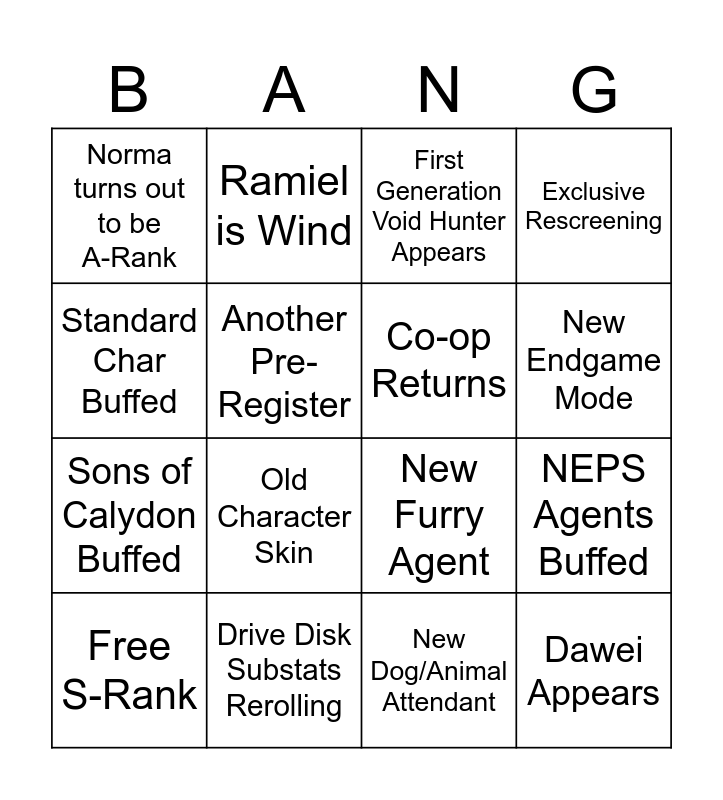 | B | A | N | G |
|---|---|---|---|
| Norma turns out to be A-Rank | Ramiel is Wind | First Generation Void Hunter Appears | Exclusive Rescreening |
| Standard Char Buffed | Another Pre-Register | Co-op Returns | New Endgame Mode |
| Sons of Calydon Buffed | Old Character Skin | New Furry Agent | NEPS Agents Buffed |
| Free S-Rank | Drive Disk Substats Rerolling | New Dog/Animal Attendant | Dawei Appears |